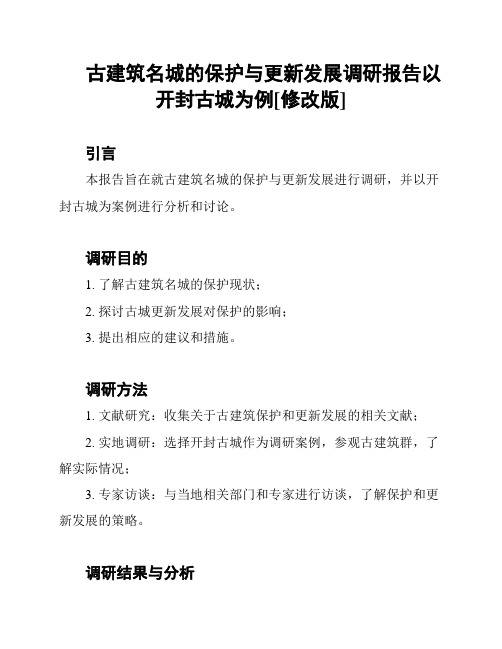 古建筑名城的保护与更新发展调研报告以开封古城为例[修改版]

引言

本报告旨在就古建筑名城的保护与更新发展进行调研，并以开封古城为案例进行分析和讨论。

调研目的

1. 了解古建筑名城的保护现状；

2. 探讨古城更新发展对保护的影响；

3. 提出相应的建议和措施。

调研方法

1. 文献研究：收集关于古建筑保护和更新发展的相关文献；

2. 实地调研：选择开封古城作为调研案例，参观古建筑群，了解实际情况；

3. 专家访谈：与当地相关部门和专家进行访谈，了解保护和更新发展的策略。

调研结果与分析